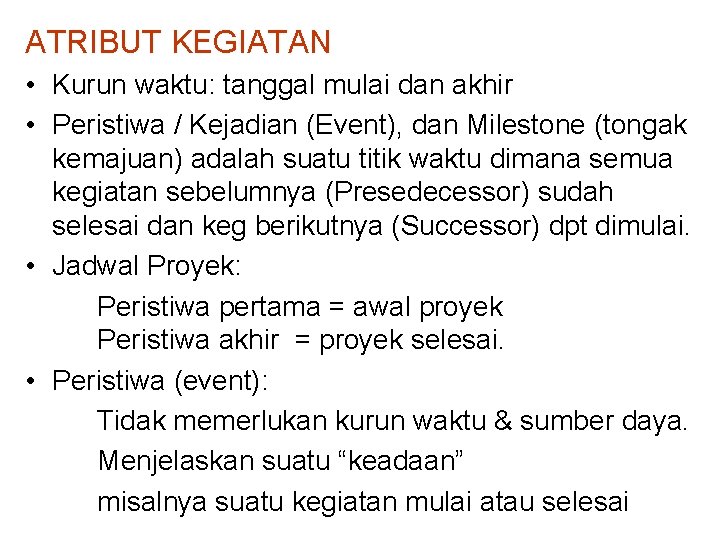 ATRIBUT KEGIATAN

• Kurun waktu: tanggal mulai dan akhir

• Peristiwa / Kejadian (Event), dan Milestone (tongak kemajuan) adalah suatu titik waktu dimana semua kegiatan sebelumnya (Presedecessor) sudah selesai dan keg berikutnya (Successor) dpt dimulai.

• Jadwal Proyek:

Peristiwa pertama = awal proyek
Peristiwa akhir = proyek selesai.

• Peristiwa (event):

Tidak memerlukan kurun waktu & sumber daya.

Menjelaskan suatu “keadaan”

misalnya suatu kegiatan mulai atau selesai